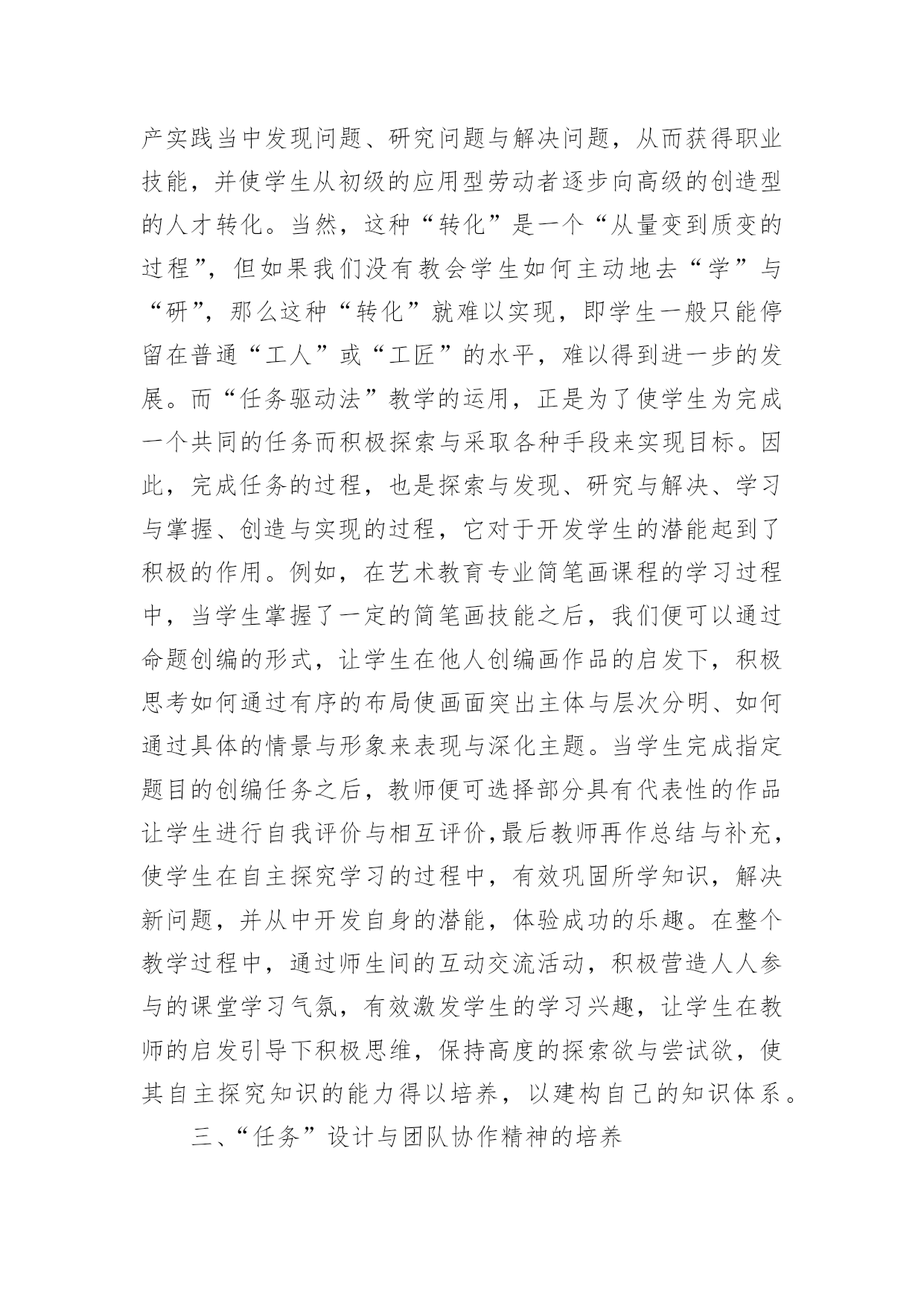 产实践当中发现问题、研究问题与解决问题，从而获得职业技能，并使学生从初级的应用型劳动者逐步向高级的创造型的人才转化。当然，这种“转化”是一个“从量变到质变的过程”，但如果我们没有教会学生如何主动地去“学”与“研”，那么这种“转化”就难以实现，即学生一般只能停留在普通“工人”或“工匠”的水平，难以得到进一步的发展。而“任务驱动法”教学的运用，正是为了使学生为完成一个共同的任务而积极探索与采取各种手段来实现目标。因此，完成任务的过程，也是探索与发现、研究与解决、学习与掌握、创造与实现的过程，它对于开发学生的潜能起到了积极的作用。例如，在艺术教育专业简笔画课程的学习过程中，当学生掌握了一定的简笔画技能之后，我们便可以通过命题创编的形式，让学生在他人创编画作品的启发下，积极思考如何通过有序的布局使画面突出主体与层次分明、如何通过具体的情景与形象来表现与深化主题。当学生完成指定题目的创编任务之后，教师便可选择部分具有代表性的作品让学生进行自我评价与相互评价,最后教师再作总结与补充，使学生在自主探究学习的过程中，有效巩固所学知识，解决新问题，并从中开发自身的潜能，体验成功的乐趣。在整个教学过程中，通过师生间的互动交流活动，积极营造人人参与的课堂学习气氛，有效激发学生的学习兴趣，让学生在教师的启发引导下积极思维，保持高度的探索欲与尝试欲，使其自主探究知识的能力得以培养，以建构自己的知识体系。

三、“任务”设计与团队协作精神的培养